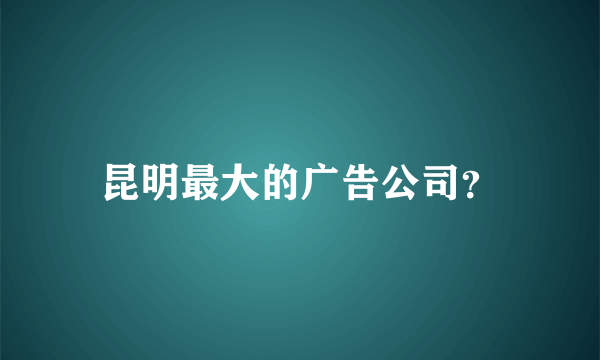 昆明最大的广告公司?